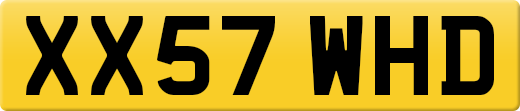 XX57 WHD